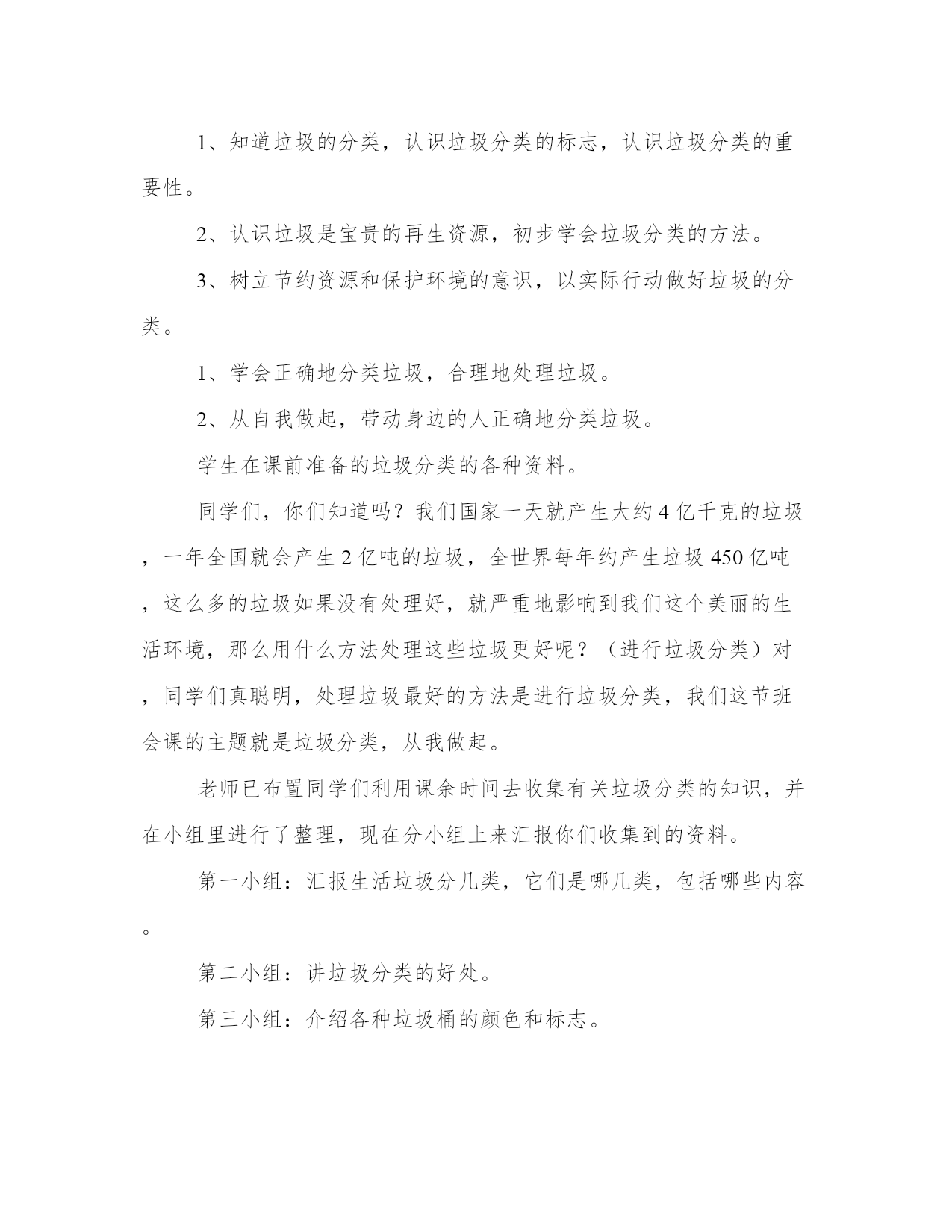 1、知道垃圾的分类，认识垃圾分类的标志，认识垃圾分类的重要性。

2、认识垃圾是宝贵的再生资源，初步学会垃圾分类的方法。

3、树立节约资源和保护环境的意识，以实际行动做好垃圾的分类。

1、学会正确地分类垃圾，合理地处理垃圾。

2、从自我做起，带动身边的人正确地分类垃圾。

学生在课前准备的垃圾分类的各种资料。

同学们，你们知道吗？我们国家一天就产生大约4亿千克的垃圾，一年全国就会产生2亿吨的垃圾，全世界每年约产生垃圾450亿吨，这么多的垃圾如果没有处理好，就严重地影响到我们这个美丽的生活环境，那么用什么方法处理这些垃圾更好呢？（进行垃圾分类）对，同学们真聪明，处理垃圾最好的方法是进行垃圾分类，我们这节班会课的主题就是垃圾分类，从我做起。

老师已布置同学们利用课余时间去收集有关垃圾分类的知识，并在小组里进行了整理，现在分小组上来汇报你们收集到的资料。

第一小组：汇报生活垃圾分几类，它们是哪几类，包括哪些内容。

第二小组：讲垃圾分类的好处。

第三小组：介绍各种垃圾桶的颜色和标志。